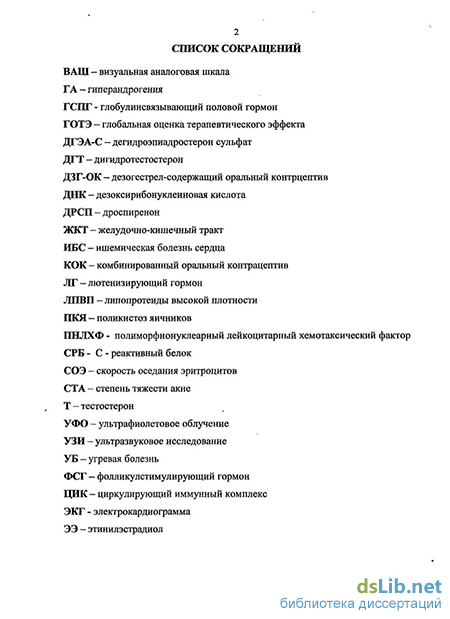 2

СПИСОК СОКРАЩЕНИЙ

ВАШ – визуальная аналоговая шкала

ГА – гиперандрогения

ГСПГ - глобулинсвязывающий половой гормон

ГОТЭ – глобальная оценка терапевтического эффекта

ДГЭА-С – дегидроэпиадростерон сульфат

ДГТ – дигидротестостерон

ДЗГ-ОК – дезогестрел-содержащий оральный контрцептив

ДНК – дезоксирибонуклеиновая кислота

ДРСП – дроспиренон

ЖКТ – желудочно-кишечный тракт

ИБС – ишемическая болезнь сердца

КОК – комбинированный оральный контрацептив

ЛГ – лютенизирующий гормон

ЛПВП – липопротеиды высокой плотности

ПКЯ – поликистоз яичников

ПНЛХФ - полиморфнонуклеарный лейкоцитарный хемотаксический фактор

СРБ - С - реактивный белок

СОЭ – скорость оседания эритроцитов

СТА – степень тяжести акне

Т – тестостерон

УФО – ультрафиолетовое облучение

УЗИ – ультразвуковое исследование

УБ – угревая болезнь

ФСГ – фолликулстимулирующий гормон

ЦИК – циркулирующий иммунный комплекс

ЭКГ - электрокардиограмма

ЭЭ – этинилэстрадиол

dsLib.net
библиотека диссертаций